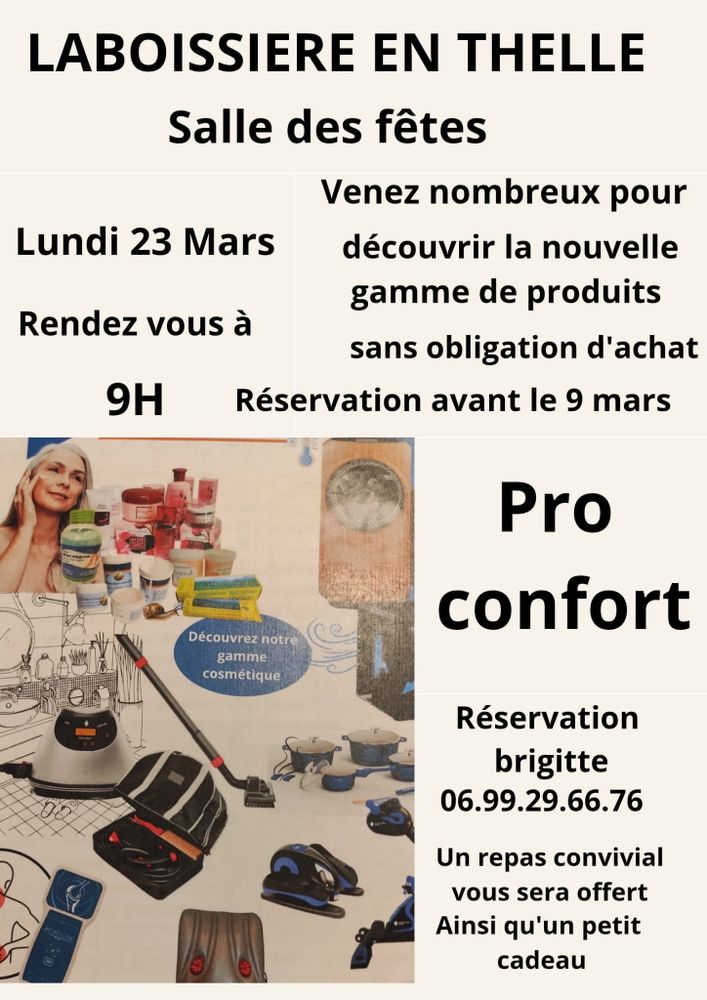 LABOISSIERE EN THELLE

Salle des fêtes

Lundi 23 Mars

Rendez vous à

9H

Venez nombreux pour découvrir la nouvelle gamme de produits sans obligation d'achat

Réservation avant le 9 mars

Découvrez notre gamme cosmétique

Pro confort

Réservation
brigitte
06.99.29.66.76

Un repas convivial vous sera offert Ainsi qu'un petit cadeau